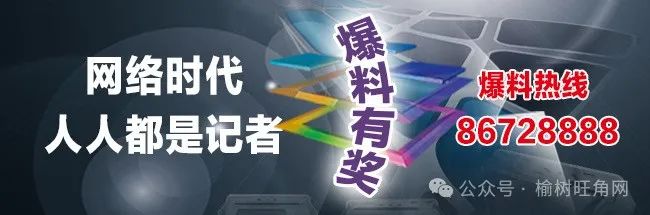 网络时代
人人都是记者

爆料有奖

爆料热线
86728888

公众号 · 榆树旺角网